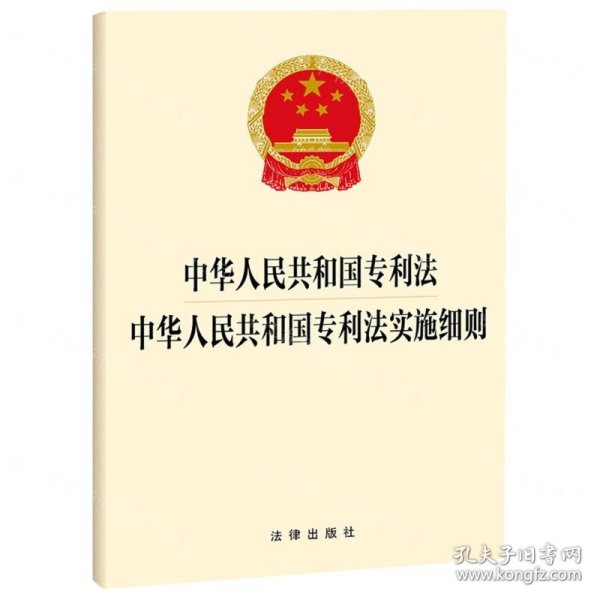 中华人民共和国专利法
中华人民共和国专利法实施细则

法律出版社

孔夫子旧书网
www.kongfz.com